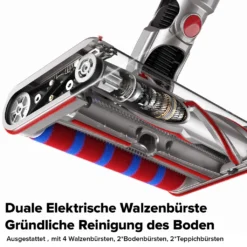 Duale Elektrische Walzenbürste
Gründliche Reinigung des Boden

Ausgestattet , mit 4 Walzenbürsten, 2*Bodenbürsten, 2*Teppichbürsten